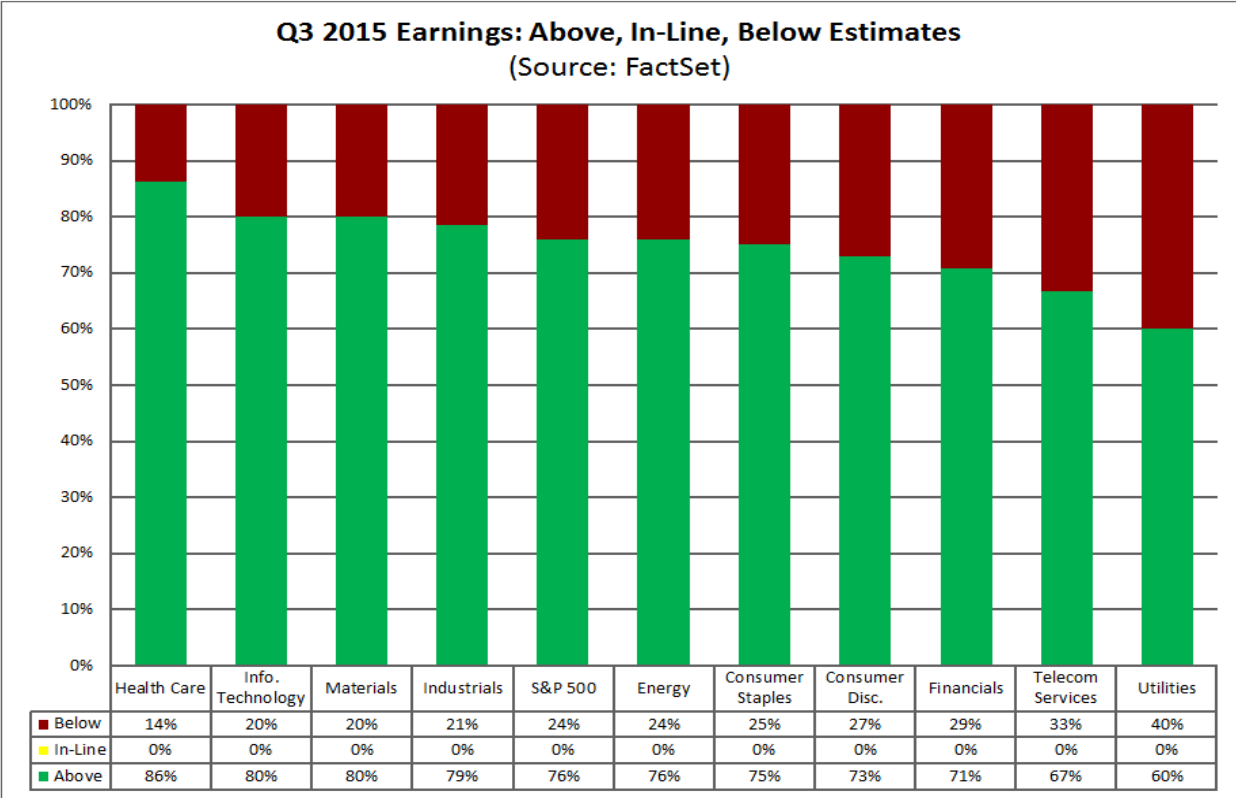 Q3 2015 Earnings: Above, In-Line, Below Estimates
(Source: FactSet)

100%
90%
80%
70%
60%
50%
40%
30%
20%
10%
0%

| | Health Care | Info. Technology | Materials | Industrials | S&P 500 | Energy | Consumer Staples | Consumer Disc. | Financials | Telecom Services | Utilities |
|---|---|---|---|---|---|---|---|---|---|---|---|
| Below | 14% | 20% | 20% | 21% | 24% | 24% | 25% | 27% | 29% | 33% | 40% |
| In-Line | 0% | 0% | 0% | 0% | 0% | 0% | 0% | 0% | 0% | 0% | 0% |
| Above | 86% | 80% | 80% | 79% | 76% | 76% | 75% | 73% | 71% | 67% | 60% |